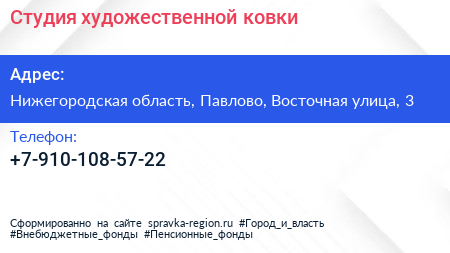 Студия художественной ковки

Адрес:

Нижегородская область, Павлово, Восточная улица, 3

Телефон:

+7-910-108-57-22

Сформированно на сайте spravka-region.ru #Город_и_власть #Внебюджетные_фонды #Пенсионные_фонды